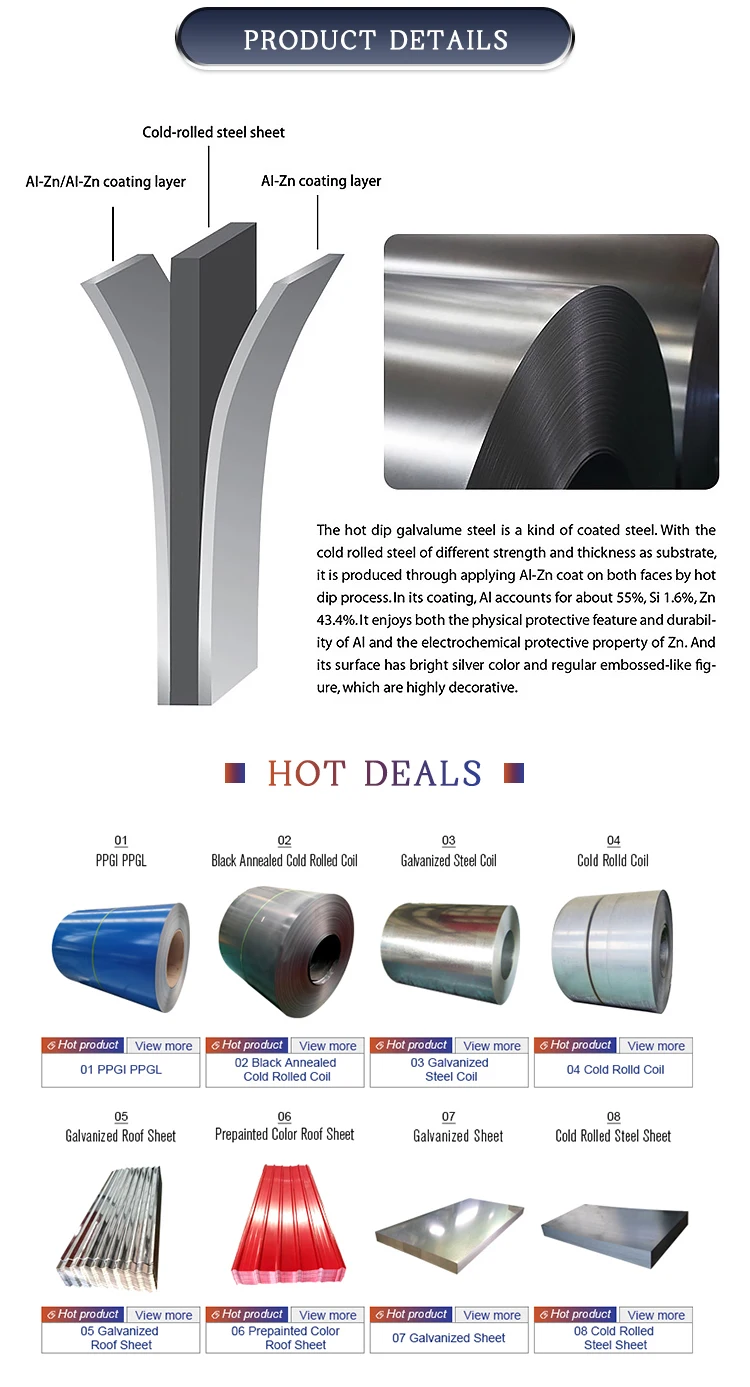 PRODUCT DETAILS

Cold-rolled steel sheet

Al-Zn/Al-Zn coating layer

Al-Zn coating layer

The hot dip galvalume steel is a kind of coated steel. With the cold rolled steel of different strength and thickness as substrate, it is produced through applying Al-Zn coat on both faces by hot dip process. In its coating, Al accounts for about 55%, Si 1.6%, Zn 43.4%. It enjoys both the physical protective feature and durability of Al and the electrochemical protective property of Zn. And its surface has bright silver color and regular embossed-like figure, which are highly decorative.

HOT DEALS

01
PPGI PPGL

Hot product View more
01 PPGI PPGL

02
Black Annealed Cold Rolled Coil

Hot product View more
02 Black Annealed Cold Rolled Coil

03
Galvanized Steel Coil

Hot product View more
03 Galvanized Steel Coil

04
Cold Rolld Coil

Hot product View more
04 Cold Rolld Coil

05
Galvanized Roof Sheet

Hot product View more
05 Galvanized Roof Sheet

06
Prepainted Color Roof Sheet

Hot product View more
06 Prepainted Color Roof Sheet

07
Galvanized Sheet

Hot product View more
07 Galvanized Sheet

08
Cold Rolled Steel Sheet

Hot product View more
08 Cold Rolled Steel Sheet